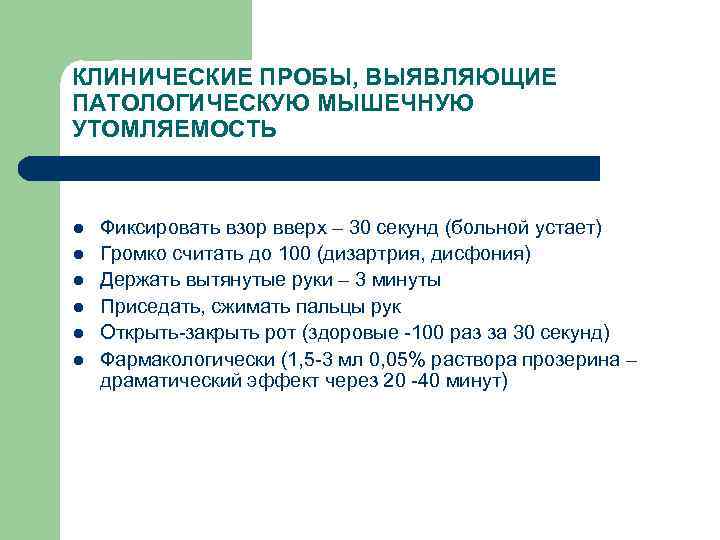 КЛИНИЧЕСКИЕ ПРОБЫ, ВЫЯВЛЯЮЩИЕ ПАТОЛОГИЧЕСКУЮ МЫШЕЧНУЮ УТОМЛЯЕМОСТЬ

- Фиксировать взор вверх – 30 секунд (больной устает)
- Громко считать до 100 (дизартрия, дисфония)
- Держать вытянутые руки – 3 минуты
- Приседать, сжимать пальцы рук
- Открыть-закрыть рот (здоровые -100 раз за 30 секунд)
- Фармакологически (1,5-3 мл 0,05% раствора прозерина – драматический эффект через 20 -40 минут)